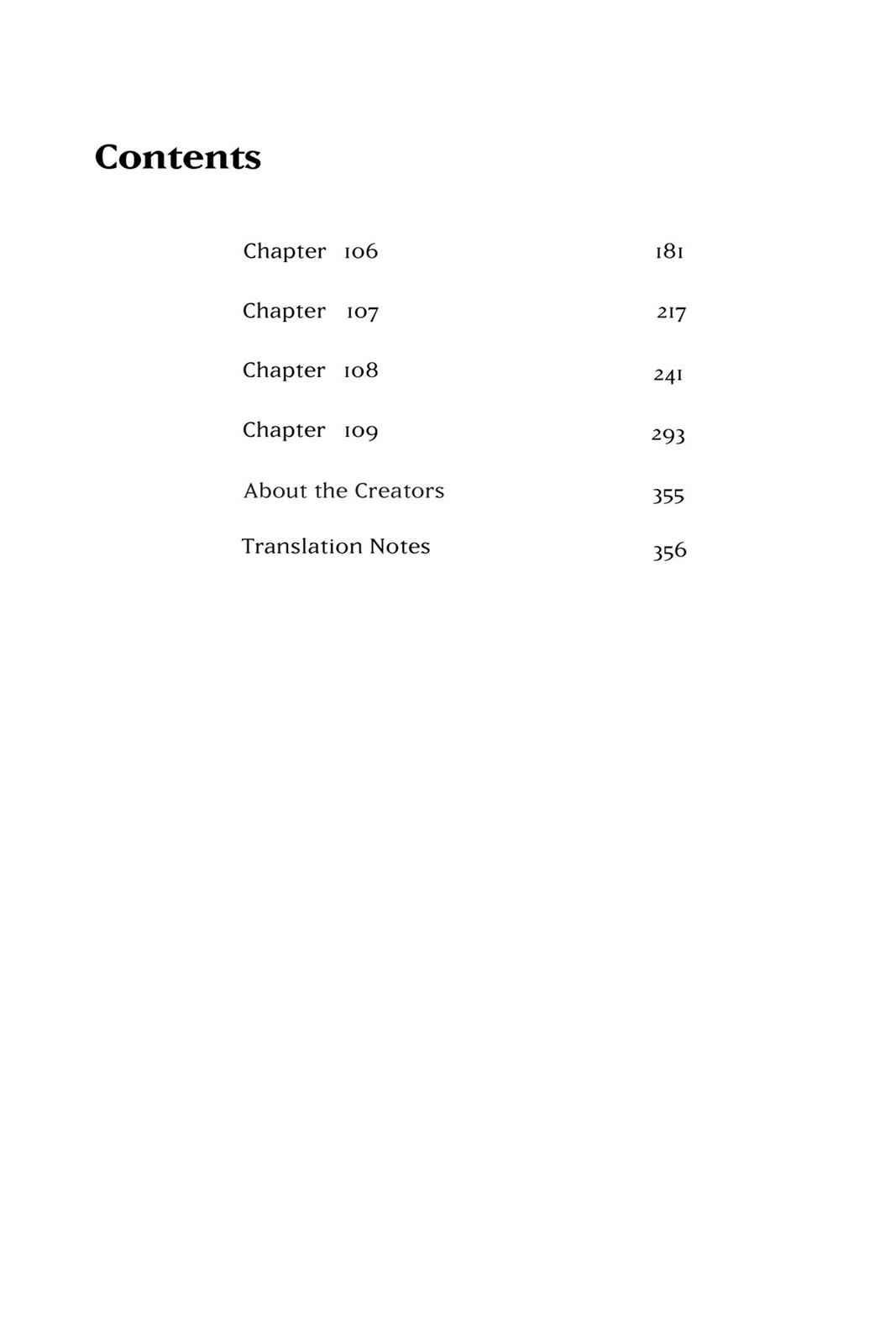 Contents

Chapter 106 181

Chapter 107 217

Chapter 108 241

Chapter 109 293

About the Creators 355

Translation Notes 356